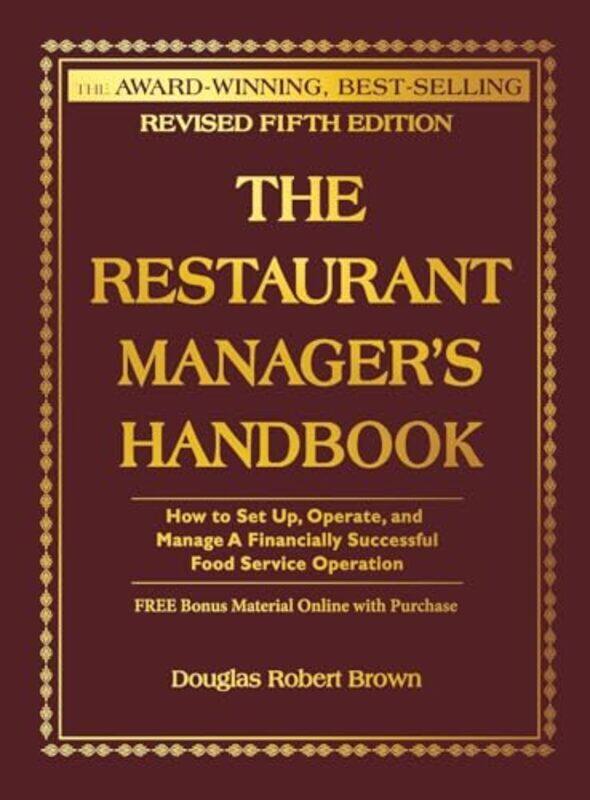 THE AWARD-WINNING, BEST-SELLING
REVISED FIFTH EDITION

THE RESTAURANT MANAGER'S HANDBOOK

How to Set Up, Operate, and Manage A Financially Successful Food Service Operation

FREE Bonus Material Online with Purchase

Douglas Robert Brown